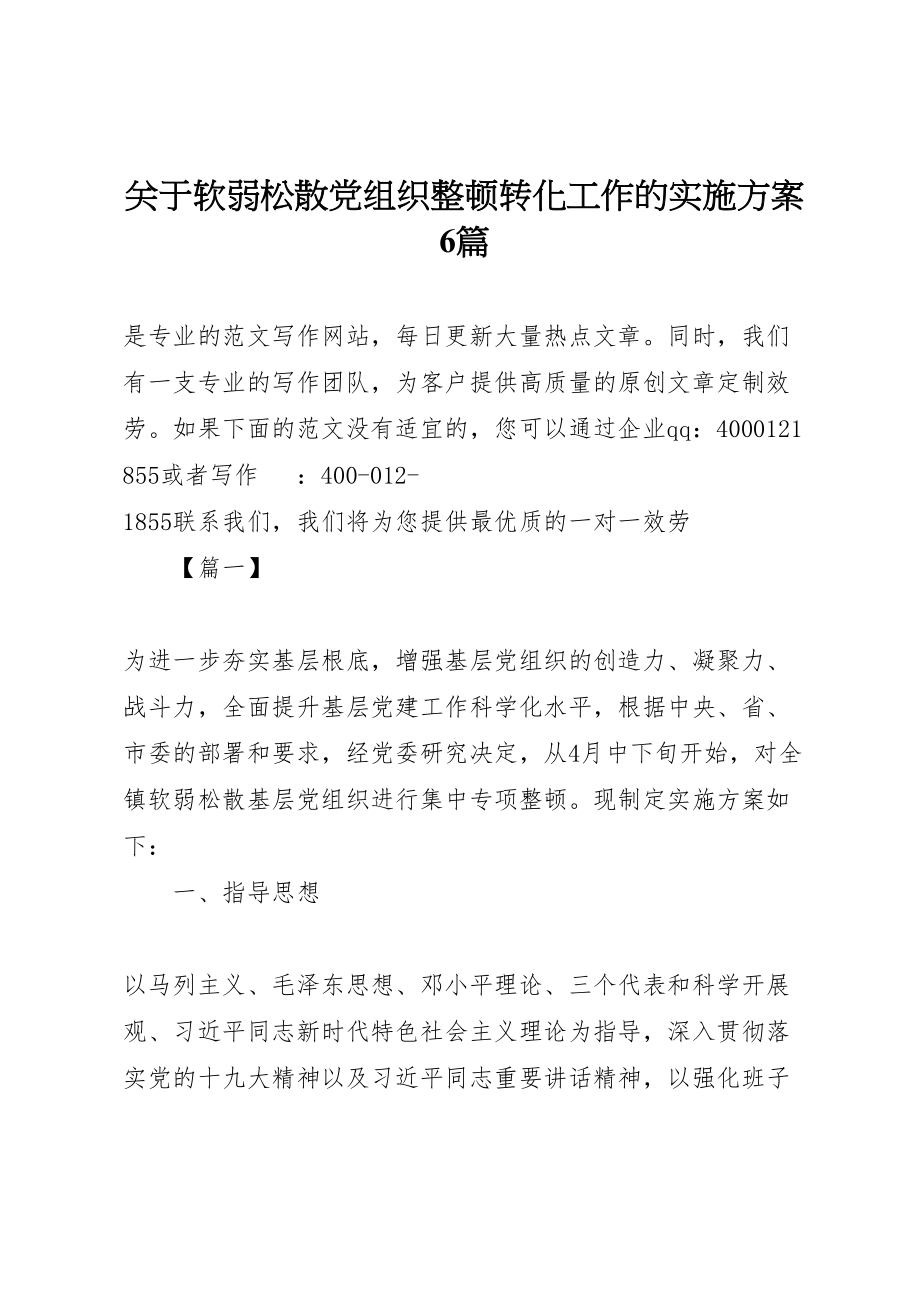 关于软弱松散党组织整顿转化工作的实施方案6篇

是专业的范文写作网站，每日更新大量热点文章。同时，我们有一支专业的写作团队，为客户提供高质量的原创文章定制效劳。如果下面的范文没有适宜的，您可以通过企业qq：4000121855或者写作　：400-012-1855联系我们，我们将为您提供最优质的一对一效劳

【篇一】

为进一步夯实基层根底，增强基层党组织的创造力、凝聚力、战斗力，全面提升基层党建工作科学化水平，根据中央、省、市委的部署和要求，经党委研究决定，从4月中下旬开始，对全镇软弱松散基层党组织进行集中专项整顿。现制定实施方案如下：

一、指导思想

以马列主义、毛泽东思想、邓小平理论、三个代表和科学开展观、习近平同志新时代特色社会主义理论为指导，深入贯彻落实党的十九大精神以及习近平同志重要讲话精神，以强化班子